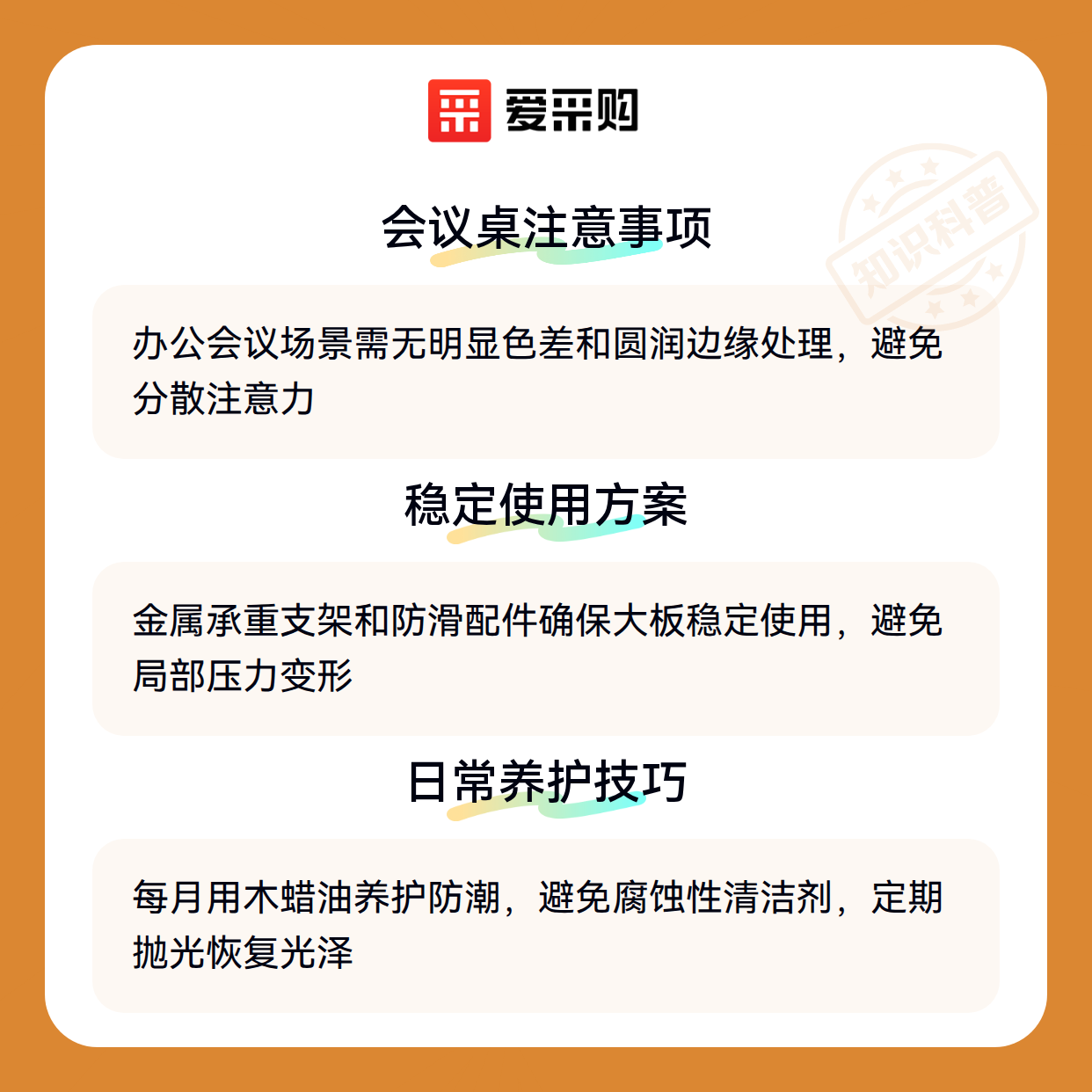 爱采购

会议桌注意事项

办公会议场景需无明显色差和圆润边缘处理，避免分散注意力

稳定使用方案

金属承重支架和防滑配件确保大板稳定使用，避免局部压力变形

日常养护技巧

每月用木蜡油养护防潮，避免腐蚀性清洁剂，定期抛光恢复光泽

知识科普